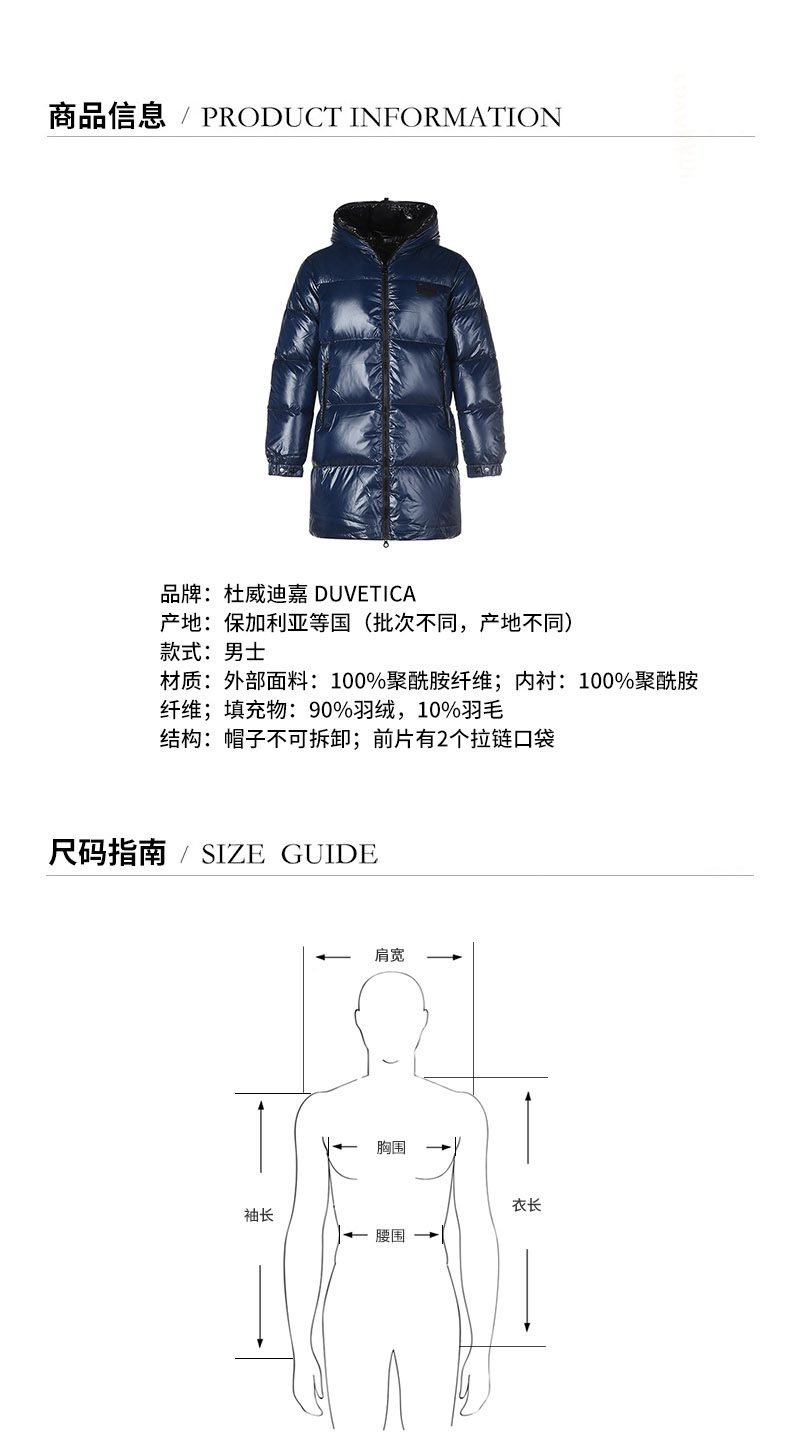 商品信息 / PRODUCT INFORMATION

品牌：杜威迪嘉 DUVETICA
产地：保加利亚等国（批次不同，产地不同）
款式：男士
材质：外部面料：100%聚酰胺纤维；内衬：100%聚酰胺纤维；填充物：90%羽绒，10%羽毛
结构：帽子不可拆卸；前片有2个拉链口袋

尺码指南 / SIZE GUIDE

肩宽
胸围
袖长
衣长
腰围